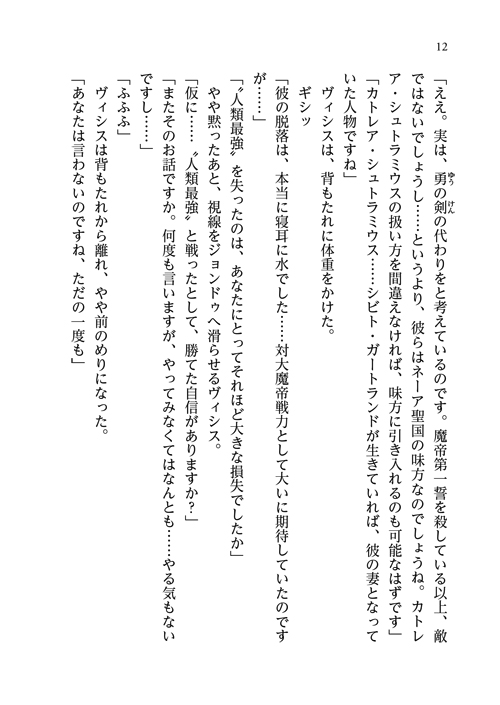 12

「ええ。実は、勇の剣の代わりをと考えているのです。魔帝第一誓を殺している以上、敵ではないでしょうし……というより、彼らはネーア聖国の味方なのでしょうね。カトレア・シュトラミウスの扱い方を間違えなければ、味方に引き入れるのも可能なはずです」
「カトレア・シュトラミウス……シビト・ガートランドが生きていれば、彼の妻となっていた人物ですね」
ヴィシスは、背もたれに体重をかけた。
ギシッ
「彼の脱落は、本当に寝耳に水でした……対大魔帝戦力として大いに期待していたのですが……」
「〝人類最強〟を失ったのは、あなたにとってそれほど大きな損失でしたか」
やや黙ったあと、視線をジョンドゥへ滑らせるヴィシス。
「仮に……〝人類最強〟と戦ったとして、勝てた自信がありますか？」
「またそのお話ですか。何度も言いますが、やってみなくてはなんとも……やる気もないですし……」
「ふふふ」
ヴィシスは背もたれから離れ、やや前のめりになった。
「あなたは言わないのですね、ただの一度も」